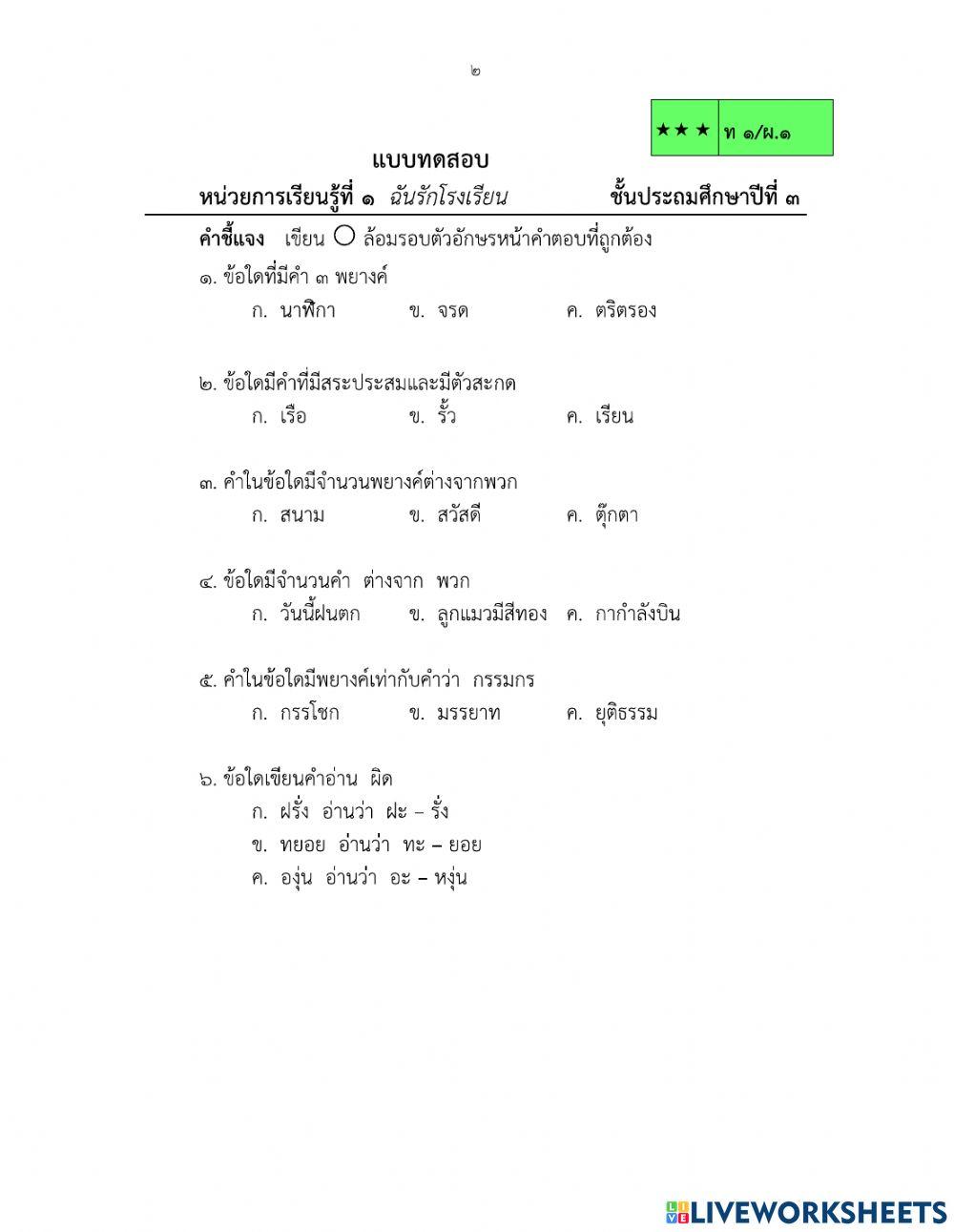 ๒

★★★ ท ๑/ผ.๑

แบบทดสอบ

หน่วยการเรียนรู้ที่ ๑ ฉันรักโรงเรียน ชั้นประถมศึกษาปีที่ ๓

คำชี้แจง เขียน ○ ล้อมรอบตัวอักษรหน้าคำตอบที่ถูกต้อง

๑. ข้อใดที่มีคำ ๓ พยางค์
ก. นาฬิกา ข. จรด ค. ตริตรอง

๒. ข้อใดมีคำที่มีสระประสมและมีตัวสะกด
ก. เรือ ข. รั้ว ค. เรียน

๓. คำในข้อใดมีจำนวนพยางค์ต่างจากพวก
ก. สนาม ข. สวัสดี ค. ตุ๊กตา

๔. ข้อใดมีจำนวนคำ ต่างจาก พวก
ก. วันนี้ฝนตก ข. ลูกแมวมีสีทอง ค. กากำลังบิน

๕. คำในข้อใดมีพยางค์เท่ากับคำว่า กรรมกร
ก. กรรโชก ข. มรรยาท ค. ยุติธรรม

๖. ข้อใดเขียนคำอ่าน ผิด
ก. ฝรั่ง อ่านว่า ฝะ – รั่ง
ข. ทยอย อ่านว่า ทะ – ยอย
ค. องุ่น อ่านว่า อะ – หงุ่น

LIVEWORKSHEETS